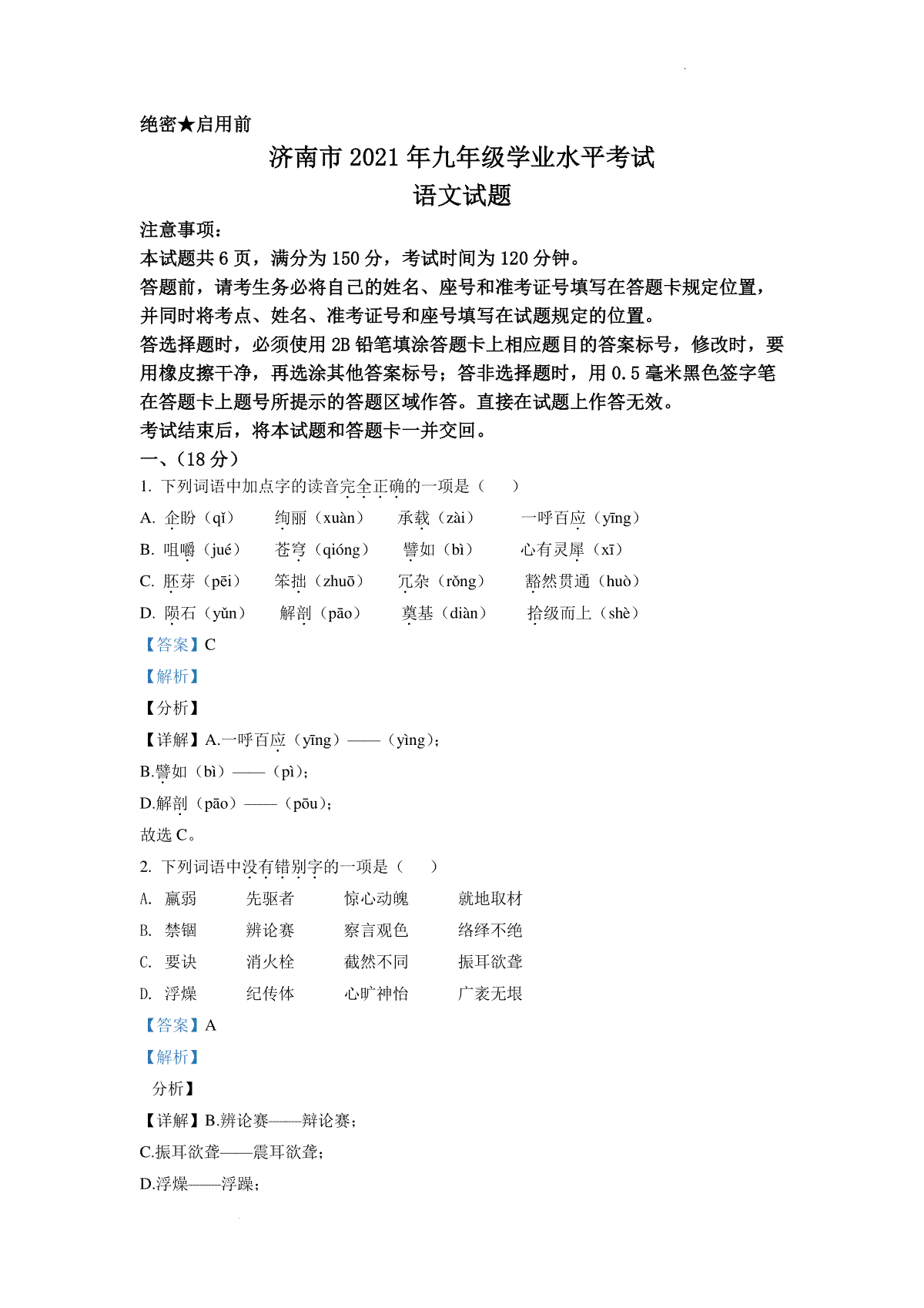 绝密★启用前

济南市 2021 年九年级学业水平考试
语文试题

注意事项：
本试题共 6 页，满分为 150 分，考试时间为 120 分钟。
答题前，请考生务必将自己的姓名、座号和准考证号填写在答题卡规定位置，并同时将考点、姓名、准考证号和座号填写在试题规定的位置。
答选择题时，必须使用 2B 铅笔填涂答题卡上相应题目的答案标号，修改时，要用橡皮擦干净，再选涂其他答案标号；答非选择题时，用 0.5 毫米黑色签字笔在答题卡上题号所提示的答题区域作答。直接在试题上作答无效。
考试结束后，将本试题和答题卡一并交回。
一、（18 分）
1. 下列词语中加点字的读音完全正确的一项是（　　）
A. 企盼（qǐ）　绚丽（xuàn）　承载（zài）　一呼百应（yīng）
B. 咀嚼（jué）　苍穹（qióng）　譬如（bì）　心有灵犀（xī）
C. 胚芽（pēi）　笨拙（zhuō）　冗杂（rǒng）　豁然贯通（huò）
D. 陨石（yǔn）　解剖（pāo）　奠基（diàn）　拾级而上（shè）
【答案】C
【解析】
【分析】
【详解】A.一呼百应（yīng）——（yìng）；
B.譬如（bì）——（pì）；
D.解剖（pāo）——（pōu）；
故选 C。
2. 下列词语中没有错别字的一项是（　　）
A. 羸弱　先驱者　惊心动魄　就地取材
B. 禁锢　辨论赛　察言观色　络绎不绝
C. 要诀　消火栓　截然不同　振耳欲聋
D. 浮燥　纪传体　心旷神怡　广袤无垠
【答案】A
【解析】
分析】
【详解】B.辨论赛——辩论赛；
C.振耳欲聋——震耳欲聋；
D.浮燥——浮躁；